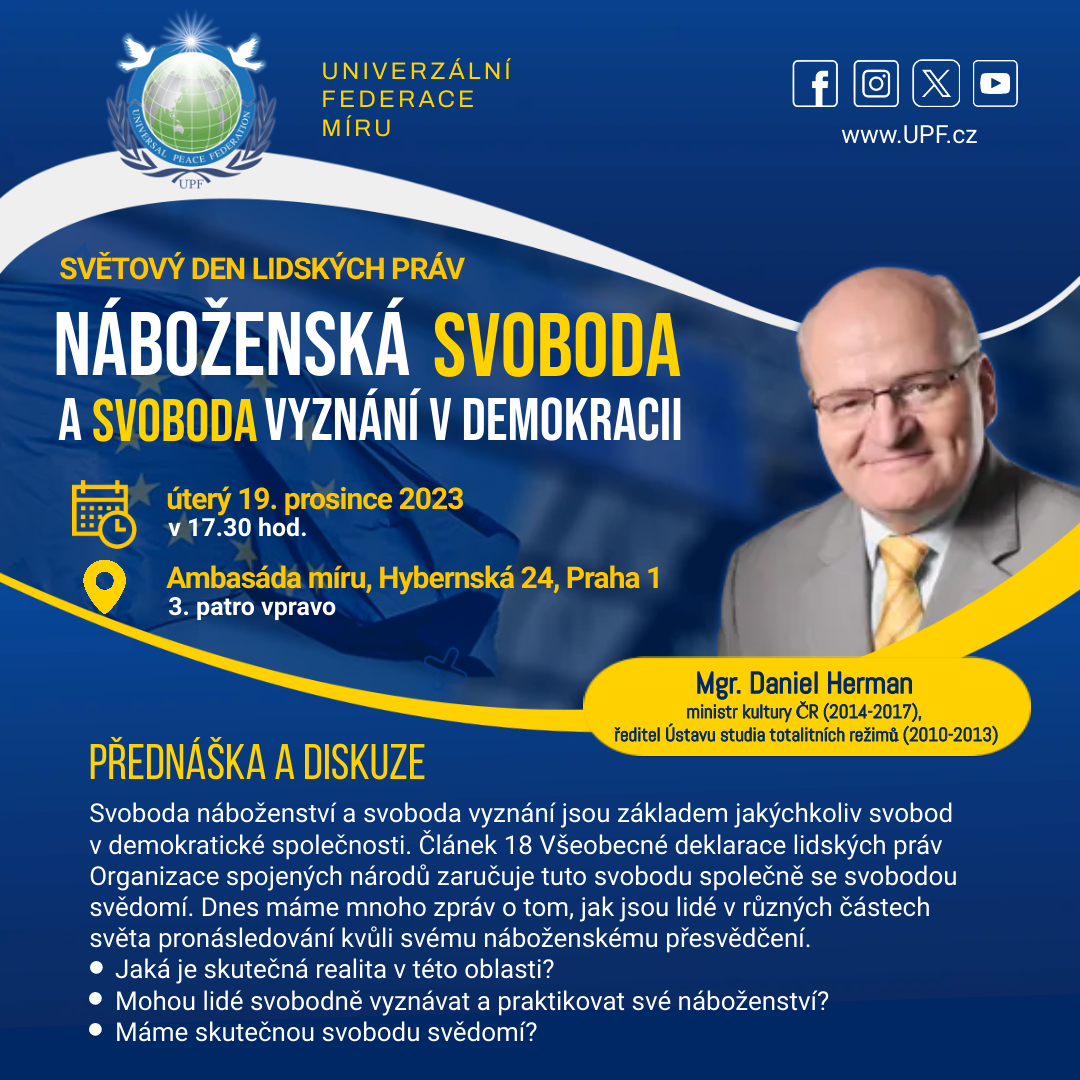 UNIVERSAL PEACE FEDERATION
UPF

UNIVERZÁLNÍ FEDERACE MÍRU

www.UPF.cz

SVĚTOVÝ DEN LIDSKÝCH PRÁV

NÁBOŽENSKÁ SVOBODA A SVOBODA VYZNÁNÍ V DEMOKRACII

úterý 19. prosince 2023
v 17.30 hod.

Ambasáda míru, Hybernská 24, Praha 1
3. patro vpravo

Mgr. Daniel Herman
ministr kultury ČR (2014-2017),
ředitel Ústavu studia totalitních režimů (2010-2013)

PŘEDNÁŠKA A DISKUZE

Svoboda náboženství a svoboda vyznání jsou základem jakýchkoliv svobod v demokratické společnosti. Článek 18 Všeobecné deklarace lidských práv Organizace spojených národů zaručuje tuto svobodu společně se svobodou svědomí. Dnes máme mnoho zpráv o tom, jak jsou lidé v různých částech světa pronásledování kvůli svému náboženskému přesvědčení.
• Jaká je skutečná realita v této oblasti?
• Mohou lidé svobodně vyznávat a praktikovat své náboženství?
• Máme skutečnou svobodu svědomí?